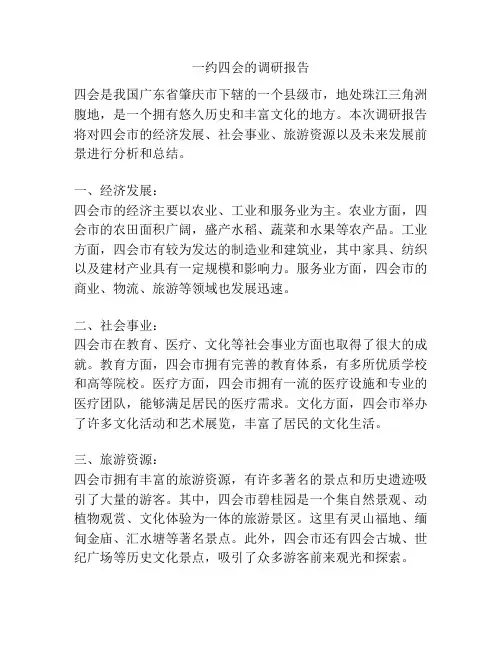 一约四会的调研报告

四会是我国广东省肇庆市下辖的一个县级市，地处珠江三角洲腹地，是一个拥有悠久历史和丰富文化的地方。本次调研报告将对四会市的经济发展、社会事业、旅游资源以及未来发展前景进行分析和总结。

一、经济发展：
四会市的经济主要以农业、工业和服务业为主。农业方面，四会市的农田面积广阔，盛产水稻、蔬菜和水果等农产品。工业方面，四会市有较为发达的制造业和建筑业，其中家具、纺织以及建材产业具有一定规模和影响力。服务业方面，四会市的商业、物流、旅游等领域也发展迅速。

二、社会事业：
四会市在教育、医疗、文化等社会事业方面也取得了很大的成就。教育方面，四会市拥有完善的教育体系，有多所优质学校和高等院校。医疗方面，四会市拥有一流的医疗设施和专业的医疗团队，能够满足居民的医疗需求。文化方面，四会市举办了许多文化活动和艺术展览，丰富了居民的文化生活。

三、旅游资源：
四会市拥有丰富的旅游资源，有许多著名的景点和历史遗迹吸引了大量的游客。其中，四会市碧桂园是一个集自然景观、动植物观赏、文化体验为一体的旅游景区。这里有灵山福地、缅甸金庙、汇水塘等著名景点。此外，四会市还有四会古城、世纪广场等历史文化景点，吸引了众多游客前来观光和探索。